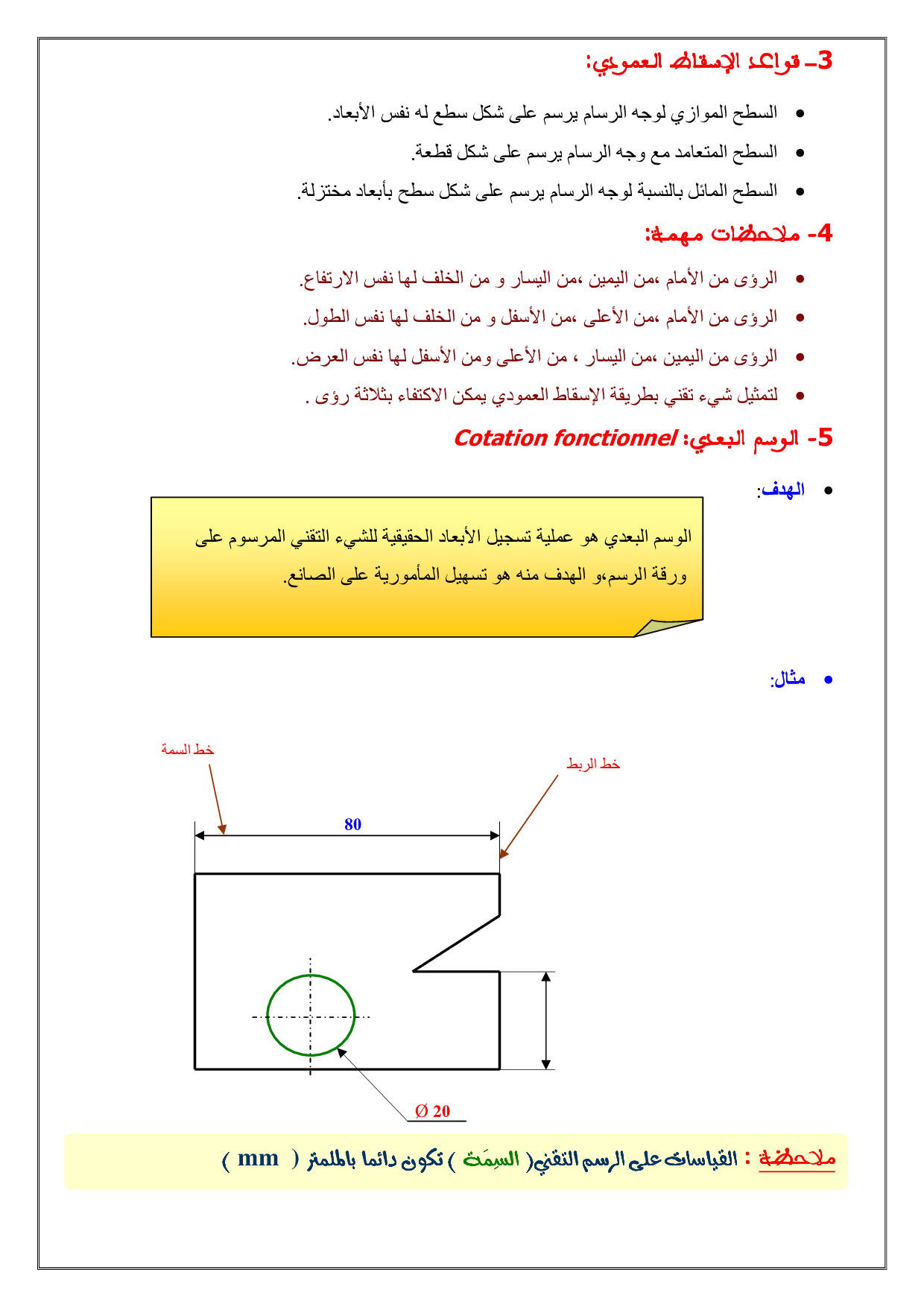 3- قواعد الإسقاط العمودي:

• السطح الموازي لوجه الرسام يرسم على شكل سطح له نفس الأبعاد.
• السطح المتعامد مع وجه الرسام يرسم على شكل قطعة.
• السطح المائل بالنسبة لوجه الرسام يرسم على شكل سطح بأبعاد مختزلة.

4- ملاحظات مهمة:

• الرؤى من الأمام ،من اليمين ،من اليسار و من الخلف لها نفس الارتفاع.
• الرؤى من الأمام ،من الأعلى ،من الأسفل و من الخلف لها نفس الطول.
• الرؤى من اليمين ،من اليسار ، من الأعلى ومن الأسفل لها نفس العرض.
• لتمثيل شيء تقني بطريقة الإسقاط العمودي يمكن الاكتفاء بثلاثة رؤى .

5- الوسم البعدي: Cotation fonctionnel

• الهدف:

الوسم البعدي هو عملية تسجيل الأبعاد الحقيقية للشيء التقني المرسوم على ورقة الرسم،و الهدف منه هو تسهيل المأمورية على الصانع.

• مثال:

خط السمة
خط الربط
80
Ø 20

ملاحظة : القياسات على الرسم التقني( السِمَة ) تكون دائما بالملمتر ( mm )